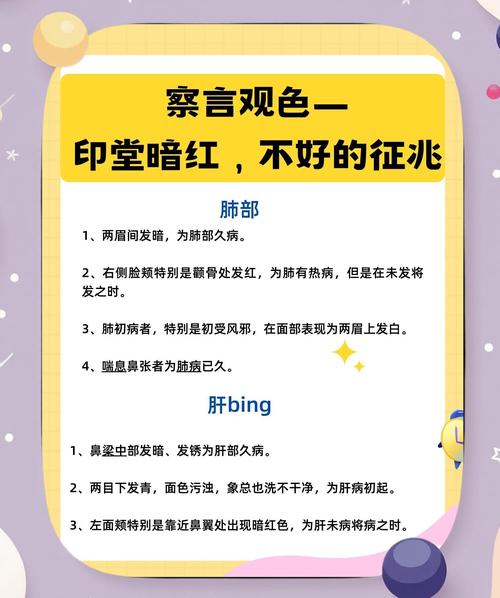 察言观色—
印堂暗红，不好的征兆

肺部

1、两眉间发暗，为肺部久病。

2、右侧脸颊特别是颧骨处发红，为肺有热病，但是在未发将发之时。

3、肺初病者，特别是初受风邪，在面部表现为两眉上发白。

4、喘息鼻张者为肺病已久。

肝bing

1、鼻梁中部发暗、发锈为肝部久病。

2、两目下发青，面色污浊，象总也洗不干净，为肝病初起。

3、左面颊特别是靠近鼻翼处出现暗红色，为肝未病将病之时。